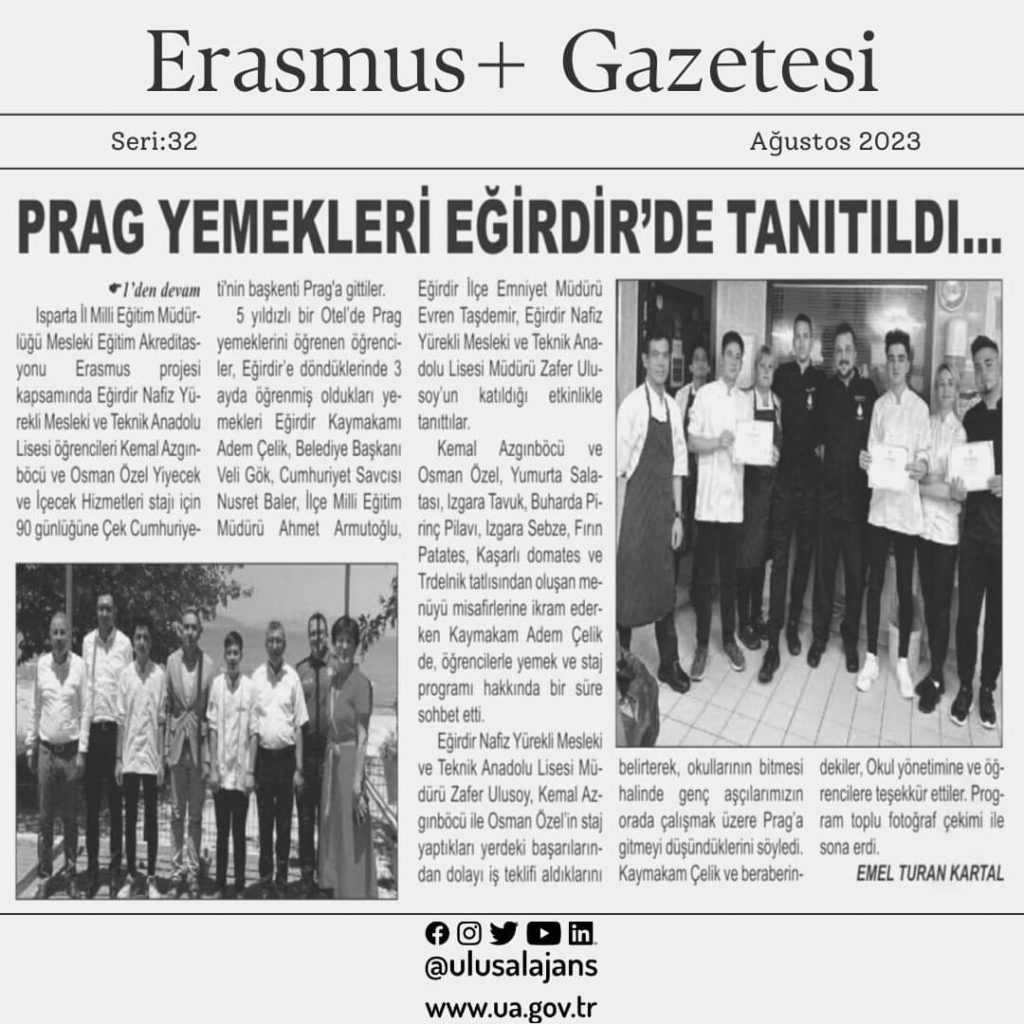 Erasmus+ Gazetesi

Seri:32

Ağustos 2023

PRAG YEMEKLERİ EĞİRDİR'DE TANITILDI...

1'den devam

Isparta İl Milli Eğitim Müdürlüğü Mesleki Eğitim Akreditasyonu Erasmus projesi kapsamında Eğirdir Nafiz Yürekli Mesleki ve Teknik Anadolu Lisesi öğrencileri Kemal Azgınböcü ve Osman Özel Yiyecek ve İçecek Hizmetleri stajı için 90 günlüğüne Çek Cumhuriyeti'nin başkenti Prag'a gittiler.

5 yıldızlı bir Otel'de Prag yemeklerini öğrenen öğrenciler, Eğirdir'e döndüklerinde 3 ayda öğrenmiş oldukları yemekleri Eğirdir Kaymakamı Adem Çelik, Belediye Başkanı Veli Gök, Cumhuriyet Savcısı Nusret Baler, İlçe Milli Eğitim Müdürü Ahmet Armutoğlu, Eğirdir İlçe Emniyet Müdürü Evren Taşdemir, Eğirdir Nafiz Yürekli Mesleki ve Teknik Anadolu Lisesi Müdürü Zafer Ulusoy'un katıldığı etkinlikle tanıttılar.

Kemal Azgınböcü ve Osman Özel, Yumurta Salatası, Izgara Tavuk, Buharda Pirinç Pilavı, Izgara Sebze, Fırın Patates, Kaşarlı domates ve Trdelnik tatlısından oluşan menüyü misafirlerine ikram ederken Kaymakam Adem Çelik de, öğrencilerle yemek ve staj programı hakkında bir süre sohbet etti.

Eğirdir Nafiz Yürekli Mesleki ve Teknik Anadolu Lisesi Müdürü Zafer Ulusoy, Kemal Azgınböcü ile Osman Özel'in staj yaptıkları yerdeki başarılarından dolayı iş teklifi aldıklarını belirterek, okullarının bitmesi halinde genç aşçılarımızın orada çalışmak üzere Prag'a gitmeyi düşündüklerini söyledi. Kaymakam Çelik ve beraberindekiler, Okul yönetimine ve öğrencilere teşekkür ettiler. Program toplu fotoğraf çekimi ile sona erdi.

EMEL TURAN KARTAL

@ulusalajans

www.ua.gov.tr